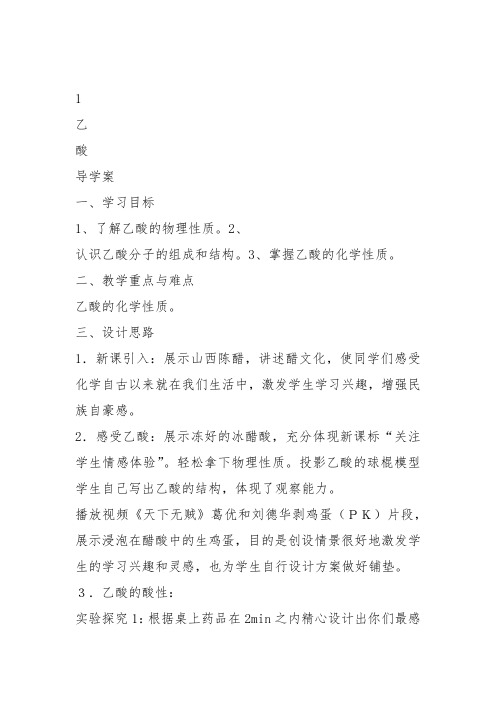 1

乙

酸

导学案

一、学习目标

1、了解乙酸的物理性质。2、

认识乙酸分子的组成和结构。3、掌握乙酸的化学性质。

二、教学重点与难点

乙酸的化学性质。

三、设计思路

1．新课引入：展示山西陈醋，讲述醋文化，使同学们感受化学自古以来就在我们生活中，激发学生学习兴趣，增强民族自豪感。

2．感受乙酸：展示冻好的冰醋酸，充分体现新课标“关注学生情感体验”。轻松拿下物理性质。投影乙酸的球棍模型学生自己写出乙酸的结构，体现了观察能力。

播放视频《天下无贼》葛优和刘德华剥鸡蛋（ＰＫ）片段，展示浸泡在醋酸中的生鸡蛋，目的是创设情景很好地激发学生的学习兴趣和灵感，也为学生自行设计方案做好铺垫。

３．乙酸的酸性：

实验探究 1：根据桌上药品在 2min 之内精心设计出你们最感